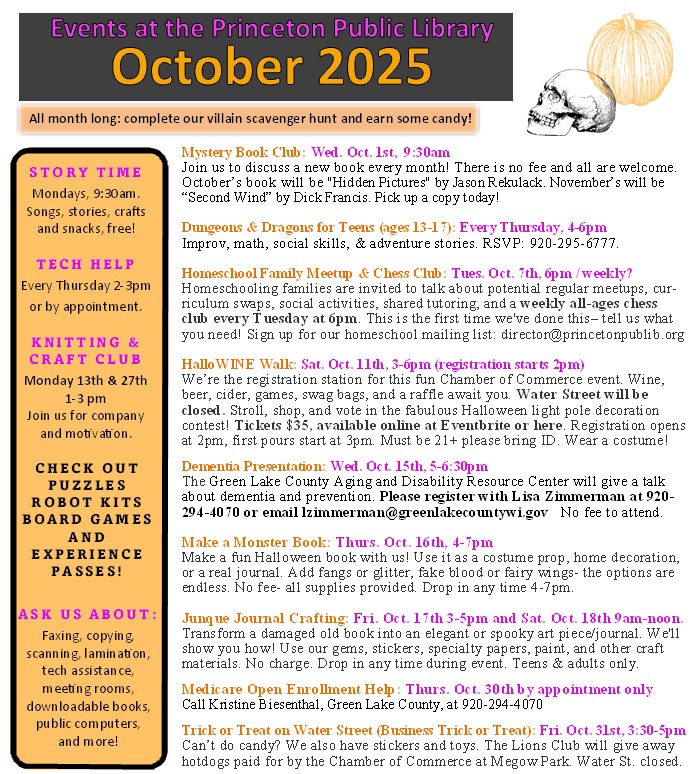 Events at the Princeton Public Library
October 2025

All month long: complete our villain scavenger hunt and earn some candy!

STORY TIME
Mondays, 9:30am. Songs, stories, crafts and snacks, free!

TECH HELP
Every Thursday 2-3pm or by appointment.

KNITTING & CRAFT CLUB
Monday 13th & 27th 1-3 pm
Join us for company and motivation.

CHECK OUT PUZZLES ROBOT KITS BOARD GAMES AND EXPERIENCE PASSES!

ASK US ABOUT:
Faxing, copying, scanning, lamination, tech assistance, meeting rooms, downloadable books, public computers, and more!

Mystery Book Club: Wed. Oct. 1st, 9:30am
Join us to discuss a new book every month! There is no fee and all are welcome. October's book will be "Hidden Pictures" by Jason Rekulack. November's will be "Second Wind" by Dick Francis. Pick up a copy today!

Dungeons & Dragons for Teens (ages 13-17): Every Thursday, 4-6pm
Improv, math, social skills, & adventure stories. RSVP: 920-295-6777.

Homeschool Family Meetup & Chess Club: Tues. Oct. 7th, 6pm / weekly?
Homeschooling families are invited to talk about potential regular meetups, curriculum swaps, social activities, shared tutoring, and a weekly all-ages chess club every Tuesday at 6pm. This is the first time we've done this– tell us what you need! Sign up for our homeschool mailing list: director@princetonpublib.org

HalloWINE Walk: Sat. Oct. 11th, 3-6pm (registration starts 2pm)
We're the registration station for this fun Chamber of Commerce event. Wine, beer, cider, games, swag bags, and a raffle await you. Water Street will be closed. Stroll, shop, and vote in the fabulous Halloween light pole decoration contest! Tickets $35, available online at Eventbrite or here. Registration opens at 2pm, first pours start at 3pm. Must be 21+ please bring ID. Wear a costume!

Dementia Presentation: Wed. Oct. 15th, 5-6:30pm
The Green Lake County Aging and Disability Resource Center will give a talk about dementia and prevention. Please register with Lisa Zimmerman at 920-294-4070 or email lzimmerman@greenlakecountywi.gov No fee to attend.

Make a Monster Book: Thurs. Oct. 16th, 4-7pm
Make a fun Halloween book with us! Use it as a costume prop, home decoration, or a real journal. Add fangs or glitter, fake blood or fairy wings- the options are endless. No fee- all supplies provided. Drop in any time 4-7pm.

Junque Journal Crafting: Fri. Oct. 17th 3-5pm and Sat. Oct. 18th 9am-noon.
Transform a damaged old book into an elegant or spooky art piece/journal. We'll show you how! Use our gems, stickers, specialty papers, paint, and other craft materials. No charge. Drop in any time during event. Teens & adults only.

Medicare Open Enrollment Help: Thurs. Oct. 30th by appointment only
Call Kristine Biesenthal, Green Lake County, at 920-294-4070

Trick or Treat on Water Street (Business Trick or Treat): Fri. Oct. 31st, 3:30-5pm
Can't do candy? We also have stickers and toys. The Lions Club will give away hotdogs paid for by the Chamber of Commerce at Megow Park. Water St. closed.